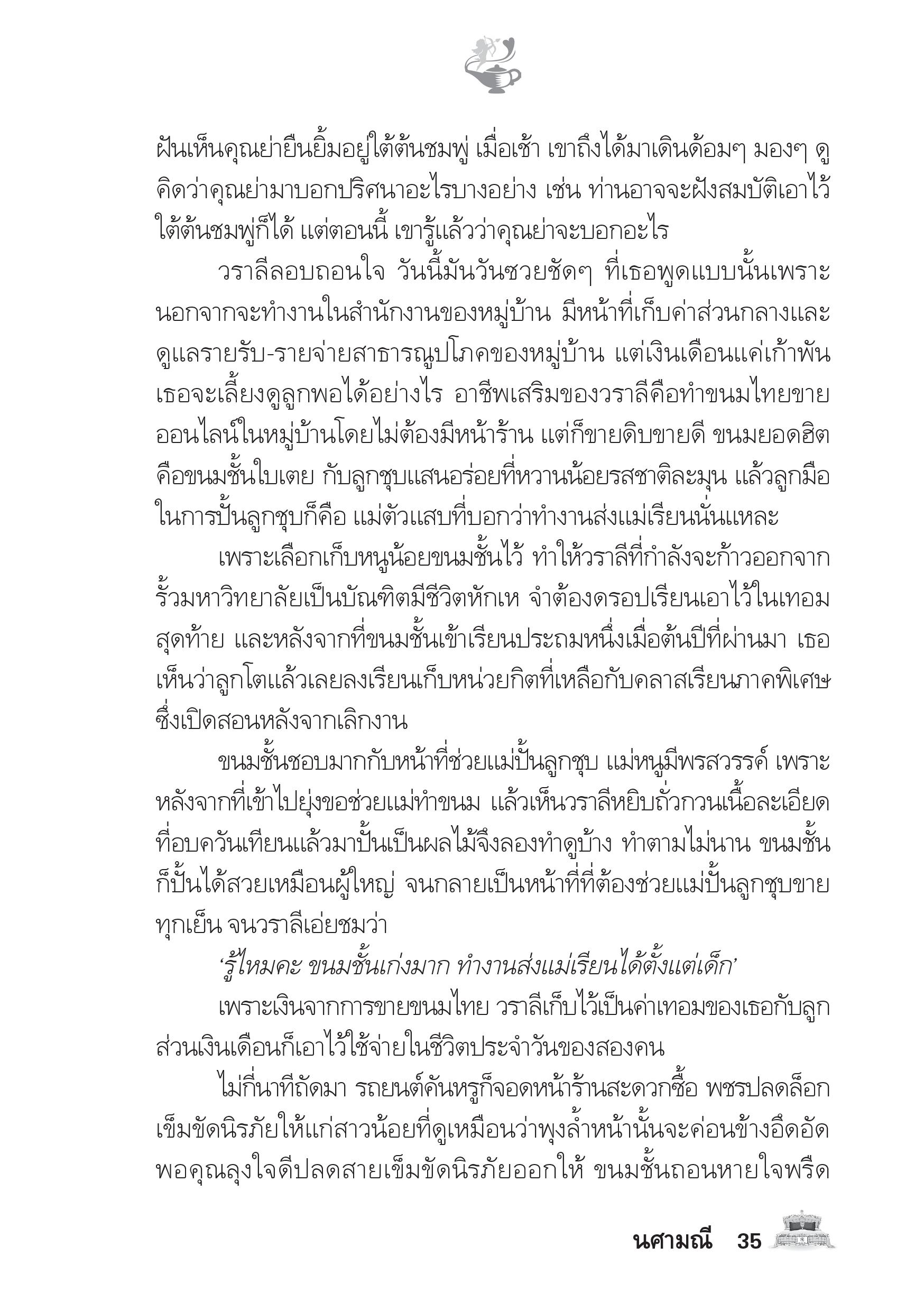 ฝันเห็นคุณย่ายืนยิ้มอยู่ใต้ต้นชมพู่ เมื่อเช้า เขาถึงได้มาเดินด้อมๆ มองๆ ดู คิดว่าคุณย่ามาบอกปริศนาอะไรบางอย่าง เช่น ท่านอาจจะฝังสมบัติเอาไว้ใต้ต้นชมพู่ก็ได้ แต่ตอนนี้ เขารู้แล้วว่าคุณย่าจะบอกอะไร

วราลีลอบถอนใจ วันนี้มันวันซวยชัดๆ ที่เธอพูดแบบนั้นเพราะนอกจากจะทำงานในสำนักงานของหมู่บ้าน มีหน้าที่เก็บค่าส่วนกลางและดูแลรายรับ-รายจ่ายสาธารณูปโภคของหมู่บ้าน แต่เงินเดือนแค่เก้าพัน เธอจะเลี้ยงดูลูกพอได้อย่างไร อาชีพเสริมของวราลีคือทำขนมไทยขายออนไลน์ในหมู่บ้านโดยไม่ต้องมีหน้าร้าน แต่ก็ขายดิบขายดี ขนมยอดฮิตคือขนมชั้นใบเตย กับลูกชุบแสนอร่อยที่หวานน้อยรสชาติละมุน แล้วลูกมือในการปั้นลูกชุบก็คือ แม่ตัวแสบที่บอกว่าทำงานส่งแม่เรียนนั่นแหละ

เพราะเลือกเก็บหนูน้อยขนมชั้นไว้ ทำให้วราลีที่กำลังจะก้าวออกจากรั้วมหาวิทยาลัยเป็นบัณฑิตมีชีวิตหักเห จำต้องดรอปเรียนเอาไว้ในเทอมสุดท้าย และหลังจากที่ขนมชั้นเข้าเรียนประถมหนึ่งเมื่อต้นปีที่ผ่านมา เธอเห็นว่าลูกโตแล้วเลยลงเรียนเก็บหน่วยกิตที่เหลือกับคลาสเรียนภาคพิเศษซึ่งเปิดสอนหลังจากเลิกงาน

ขนมชั้นชอบมากกับหน้าที่ช่วยแม่ปั้นลูกชุบ แม่หนูมีพรสวรรค์ เพราะหลังจากที่เข้าไปยุ่งขอช่วยแม่ทำขนม แล้วเห็นวราลีหยิบถั่วกวนเนื้อละเอียดที่อบควันเทียนแล้วมาปั้นเป็นผลไม้จึงลองทำดูบ้าง ทำตามไม่นาน ขนมชั้นก็ปั้นได้สวยเหมือนผู้ใหญ่ จนกลายเป็นหน้าที่ที่ต้องช่วยแม่ปั้นลูกชุบขายทุกเย็น จนวราลีเอ่ยชมว่า

‘รู้ไหมคะ ขนมชั้นเก่งมาก ทำงานส่งแม่เรียนได้ตั้งแต่เด็ก’

เพราะเงินจากการขายขนมไทย วราลีเก็บไว้เป็นค่าเทอมของเธอกับลูก ส่วนเงินเดือนก็เอาไว้ใช้จ่ายในชีวิตประจำวันของสองคน

ไม่กี่นาทีถัดมา รถยนต์คันหรูก็จอดหน้าร้านสะดวกซื้อ พชรปลดล็อกเข็มขัดนิรภัยให้แก่สาวน้อยที่ดูเหมือนว่าพุงล้ำหน้านั้นจะค่อนข้างอึดอัด พอคุณลุงใจดีปลดสายเข็มขัดนิรภัยออกให้ ขนมชั้นถอนหายใจพรืด

นศามณี 35